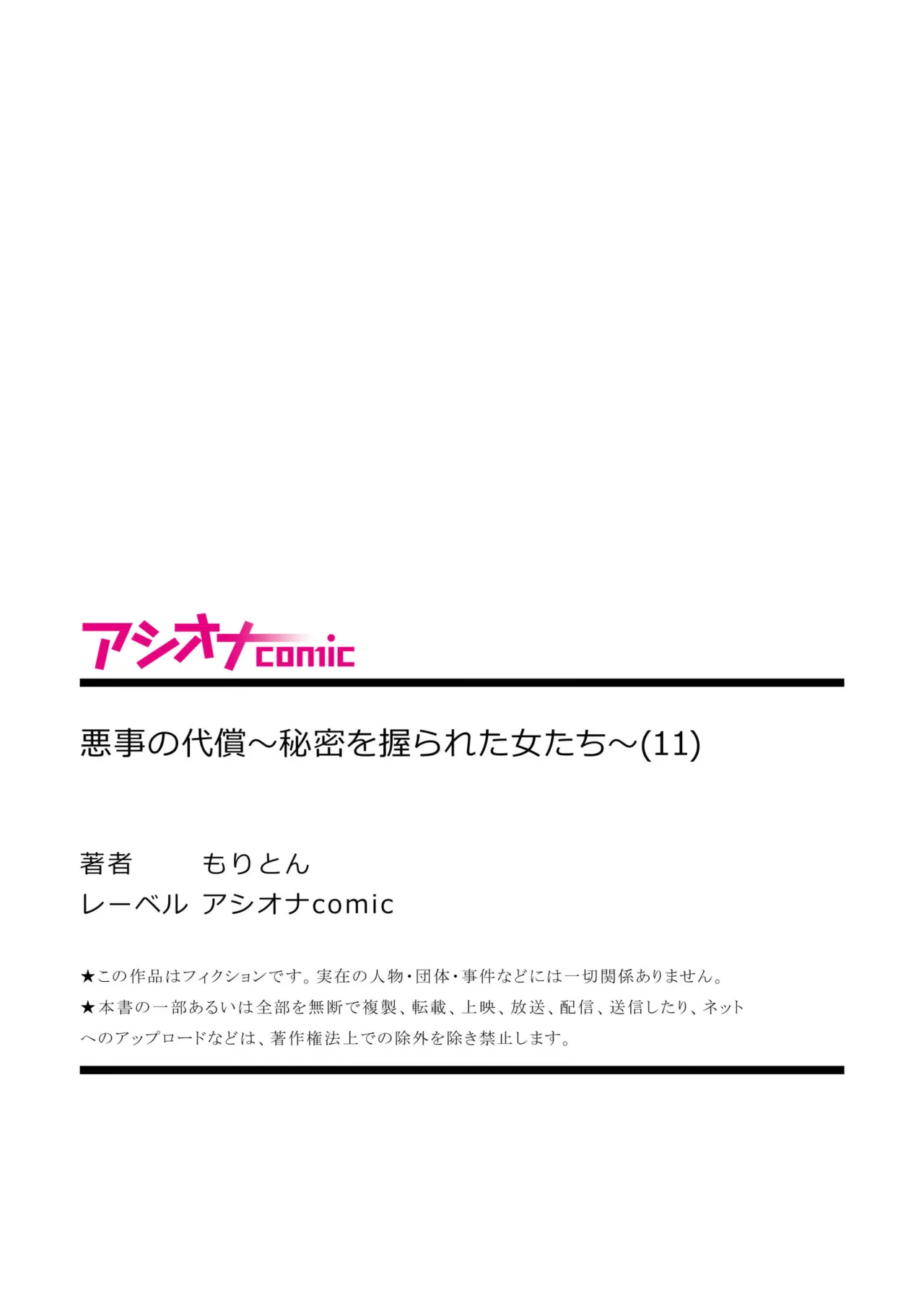 アシオナcomic

悪事の代償～秘密を握られた女たち～(11)

著者 もりとん
レーベル アシオナcomic

★この作品はフィクションです。実在の人物・団体・事件などには一切関係ありません。
★本書の一部あるいは全部を無断で複製、転載、上映、放送、配信、送信したり、ネットへのアップロードなどは、著作権法上での除外を除き禁止します。